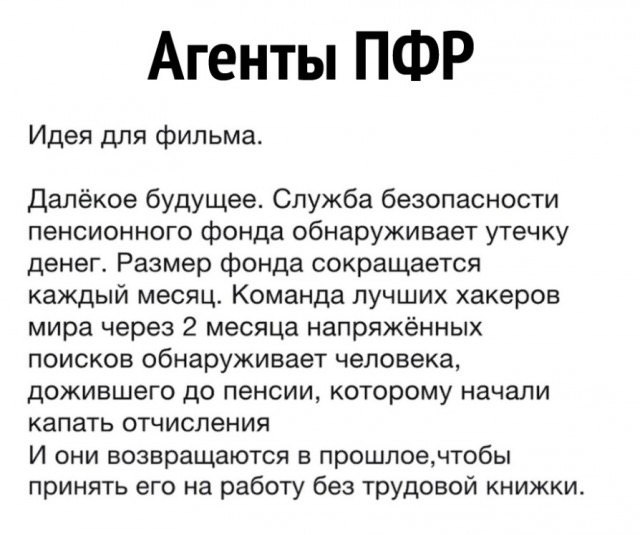 Агенты ПФР

Идея для фильма.

Далёкое будущее. Служба безопасности пенсионного фонда обнаруживает утечку денег. Размер фонда сокращается каждый месяц. Команда лучших хакеров мира через 2 месяца напряжённых поисков обнаруживает человека, дожившего до пенсии, которому начали капать отчисления
И они возвращаются в прошлое,чтобы принять его на работу без трудовой книжки.